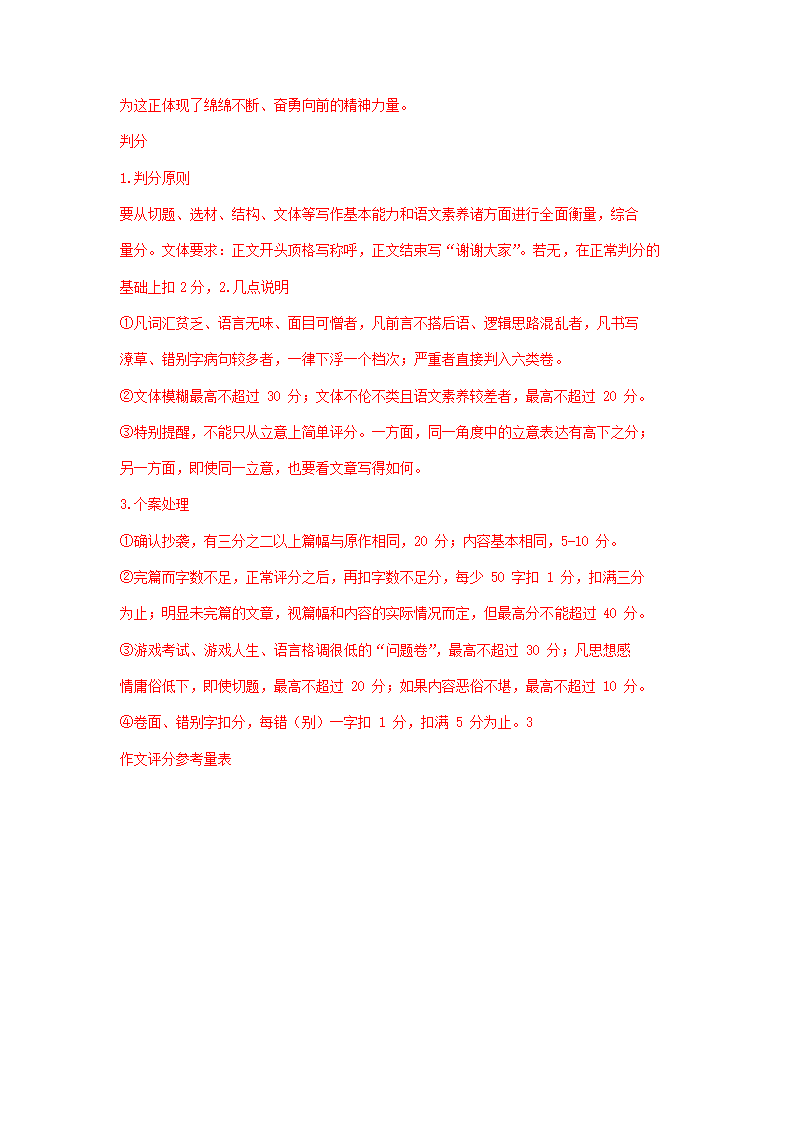 为这正体现了绵绵不断、奋勇向前的精神力量。

判分

1.判分原则

要从切题、选材、结构、文体等写作基本能力和语文素养诸方面进行全面衡量，综合量分。文体要求：正文开头顶格写称呼，正文结束写“谢谢大家”。若无，在正常判分的基础上扣 2 分，2.几点说明

①凡词汇贫乏、语言无味、面目可憎者，凡前言不搭后语、逻辑思路混乱者，凡书写潦草、错别字病句较多者，一律下浮一个档次；严重者直接判入六类卷。

②文体模糊最高不超过 30 分；文体不伦不类且语文素养较差者，最高不超过 20 分。

③特别提醒，不能只从立意上简单评分。一方面，同一角度中的立意表达有高下之分；另一方面，即使同一立意，也要看文章写得如何。

3.个案处理

①确认抄袭，有三分之二以上篇幅与原作相同，20 分；内容基本相同，5-10 分。

②完篇而字数不足，正常评分之后，再扣字数不足分，每少 50 字扣 1 分，扣满三分为止；明显未完篇的文章，视篇幅和内容的实际情况而定，但最高分不能超过 40 分。

③游戏考试、游戏人生、语言格调很低的“问题卷”，最高不超过 30 分；凡思想感情庸俗低下，即使切题，最高不超过 20 分；如果内容恶俗不堪，最高不超过 10 分。

④卷面、错别字扣分，每错（别）一字扣 1 分，扣满 5 分为止。3

作文评分参考量表